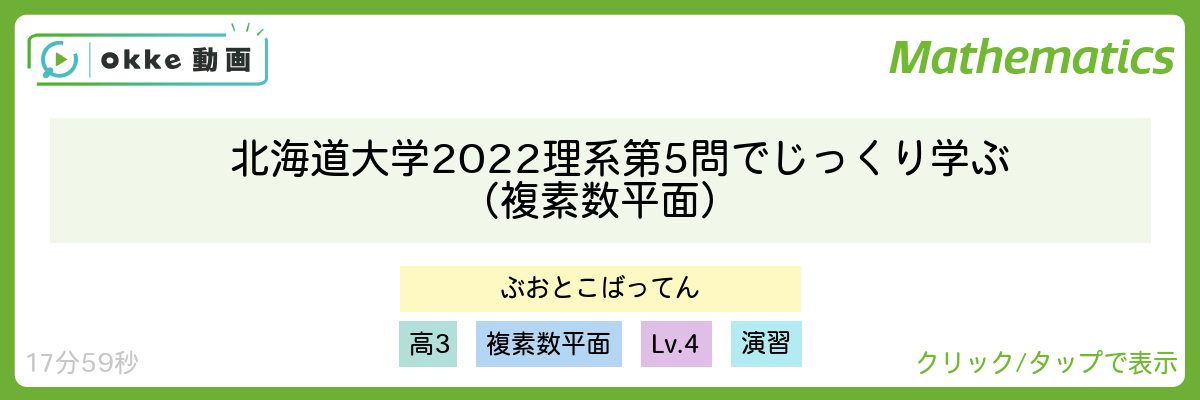 okke 動画

Mathematics

北海道大学2022理系第5問でじっくり学ぶ
（複素数平面）

ぶおとこばってん

高3

複素数平面

Lv.4

演習

17分59秒

クリック/タップで表示